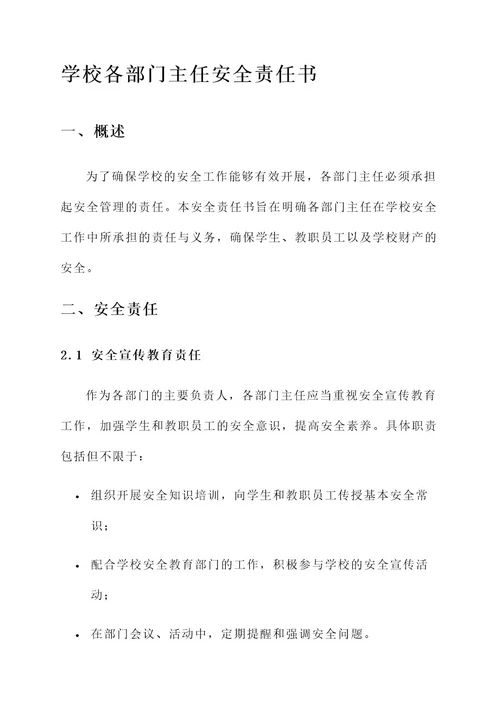 学校各部门主任安全责任书

一、概述

为了确保学校的安全工作能够有效开展，各部门主任必须承担起安全管理的责任。本安全责任书旨在明确各部门主任在学校安全工作中所承担的责任与义务，确保学生、教职员工以及学校财产的安全。

二、安全责任

2.1 安全宣传教育责任

作为各部门的主要负责人，各部门主任应当重视安全宣传教育工作，加强学生和教职员工的安全意识，提高安全素养。具体职责包括但不限于：

• 组织开展安全知识培训，向学生和教职员工传授基本安全常识；

• 配合学校安全教育部门的工作，积极参与学校的安全宣传活动；

• 在部门会议、活动中，定期提醒和强调安全问题。